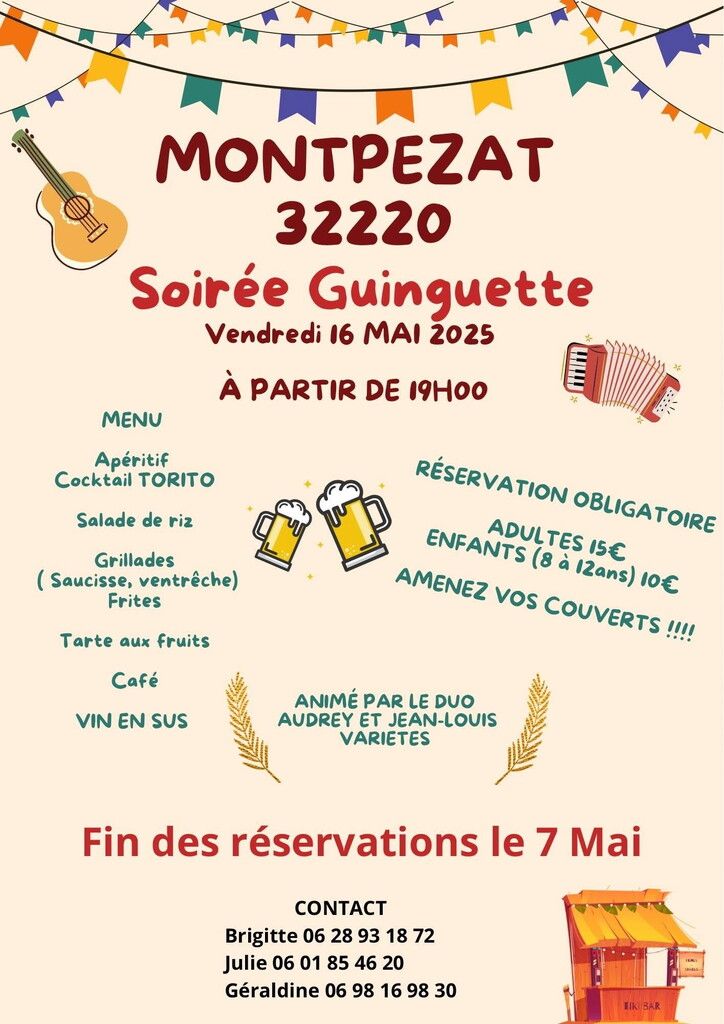 MONTPEZAT
32220

Soirée Guinguette
Vendredi 16 MAI 2025

À PARTIR DE 19H00

MENU

Apéritif
Cocktail TORITO

Salade de riz

Grillades
( Saucisse, ventrêche)
Frites

Tarte aux fruits

Café

VIN EN SUS

RÉSERVATION OBLIGATOIRE

ADULTES 15€
ENFANTS (8 à 12ans) 10€

AMENEZ VOS COUVERTS !!!!

ANIMÉ PAR LE DUO
AUDREY ET JEAN-LOUIS
VARIETES

Fin des réservations le 7 Mai

CONTACT
Brigitte 06 28 93 18 72
Julie 06 01 85 46 20
Géraldine 06 98 16 98 30

TIKI BAR